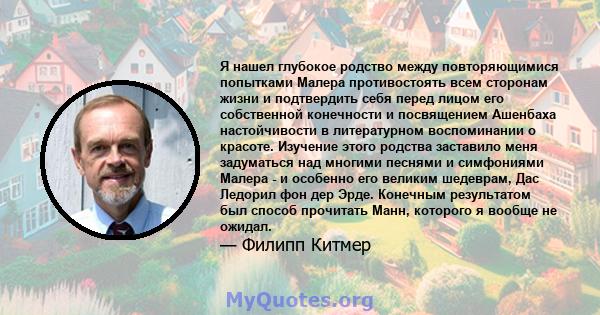 Я нашел глубокое родство между повторяющимися попытками Малера противостоять всем сторонам жизни и подтвердить себя перед лицом его собственной конечности и посвящением Ашенбаха настойчивости в литературном воспоминании о красоте. Изучение этого родства заставило меня задуматься над многими песнями и симфониями Малера - и особенно его великим шедеврам, Дас Ледорил фон дер Эрде. Конечным результатом был способ прочитать Манн, которого я вообще не ожидал.

— Филипп Китмер

MyQuotes.org